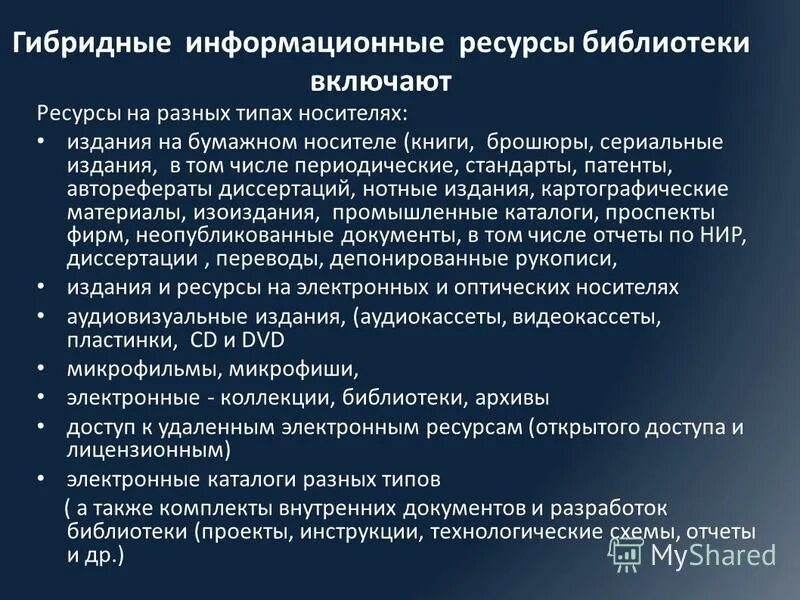 Гибридные информационные ресурсы библиотеки включают

Ресурсы на разных типах носителях:

• издания на бумажном носителе (книги, брошюры, сериальные издания, в том числе периодические, стандарты, патенты, авторефераты диссертаций, нотные издания, картографические материалы, изоиздания, промышленные каталоги, проспекты фирм, неопубликованные документы, в том числе отчеты по НИР, диссертации , переводы, депонированные рукописи,
• издания и ресурсы на электронных и оптических носителях
• аудиовизуальные издания, (аудиокассеты, видеокассеты, пластинки, CD и DVD
• микрофильмы, микрофиши,
• электронные - коллекции, библиотеки, архивы
• доступ к удаленным электронным ресурсам (открытого доступа и лицензионным)
• электронные каталоги разных типов

( а также комплекты внутренних документов и разработок библиотеки (проекты, инструкции, технологические схемы, отчеты и др.)

MyShared